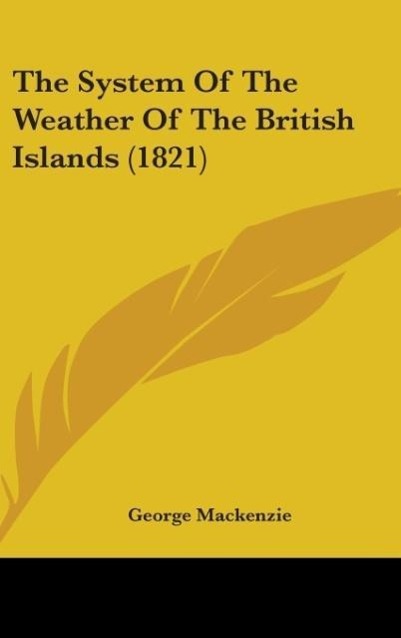 The System Of The Weather Of The British Islands (1821)

George Mackenzie